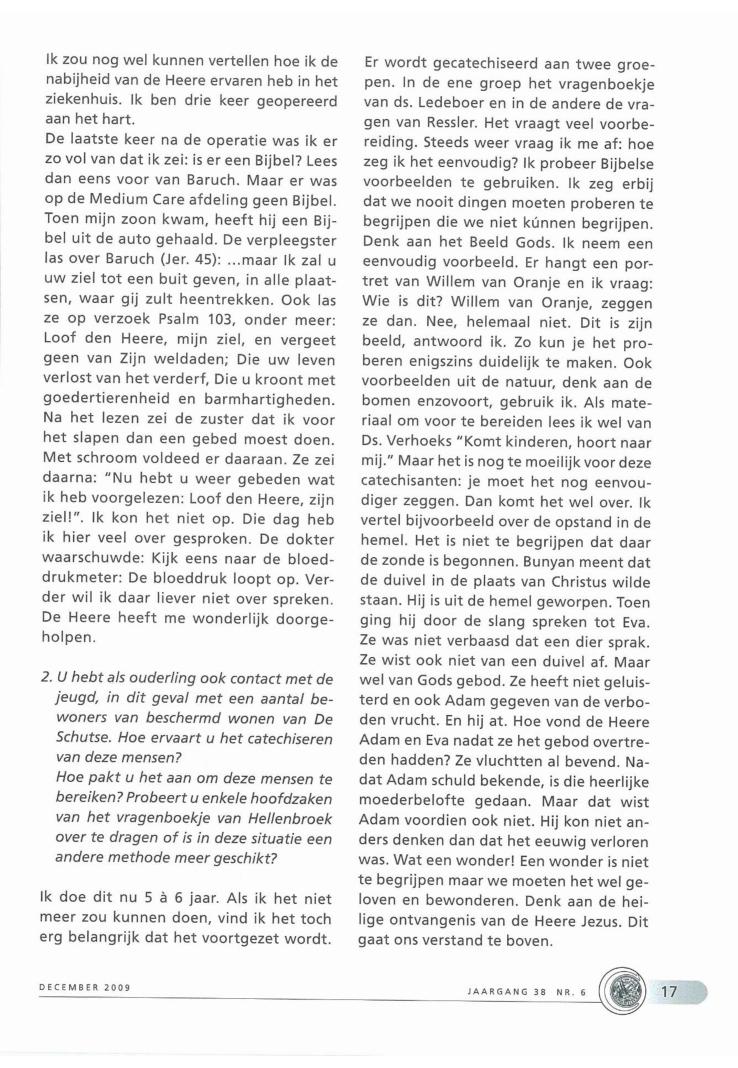 Ik zou nog wel kunnen vertellen hoe ik de nabijheid van de Heere ervaren heb in het ziekenhuis. Ik ben drie keer geopereerd aan het hart.
De laatste keer na de operatie was ik er zo vol van dat ik zei: is er een Bijbel? Lees dan eens voor van Baruch. Maar er was op de Medium Care afdeling geen Bijbel. Toen mijn zoon kwam, heeft hij een Bijbel uit de auto gehaald. De verpleegster las over Baruch (Jer. 45): ...maar Ik zal u uw ziel tot een buit geven, in alle plaatsen, waar gij zult heentrekken. Ook las ze op verzoek Psalm 103, onder meer: Loof den Heere, mijn ziel, en vergeet geen van Zijn weldaden; Die uw leven verlost van het verderf, Die u kroont met goedertierenheid en barmhartigheden. Na het lezen zei de zuster dat ik voor het slapen dan een gebed moest doen. Met schroom voldeed er daaraan. Ze zei daarna: "Nu hebt u weer gebeden wat ik heb voorgelezen: Loof den Heere, zijn ziel!". Ik kon het niet op. Die dag heb ik hier veel over gesproken. De dokter waarschuwde: Kijk eens naar de bloeddrukmeter: De bloeddruk loopt op. Verder wil ik daar liever niet over spreken. De Heere heeft me wonderlijk doorgeholpen.

2. U hebt als ouderling ook contact met de jeugd, in dit geval met een aantal bewoners van beschermd wonen van De Schutse. Hoe ervaart u het catechiseren van deze mensen?
Hoe pakt u het aan om deze mensen te bereiken? Probeert u enkele hoofdzaken van het vragenboekje van Hellenbroek over te dragen of is in deze situatie een andere methode meer geschikt?

Ik doe dit nu 5 à 6 jaar. Als ik het niet meer zou kunnen doen, vind ik het toch erg belangrijk dat het voortgezet wordt.

Er wordt gecatechiseerd aan twee groepen. In de ene groep het vragenboekje van ds. Ledeboer en in de andere de vragen van Ressler. Het vraagt veel voorbereiding. Steeds weer vraag ik me af: hoe zeg ik het eenvoudig? Ik probeer Bijbelse voorbeelden te gebruiken. Ik zeg erbij dat we nooit dingen moeten proberen te begrijpen die we niet kúnnen begrijpen. Denk aan het Beeld Gods. Ik neem een eenvoudig voorbeeld. Er hangt een portret van Willem van Oranje en ik vraag: Wie is dit? Willem van Oranje, zeggen ze dan. Nee, helemaal niet. Dit is zijn beeld, antwoord ik. Zo kun je het proberen enigszins duidelijk te maken. Ook voorbeelden uit de natuur, denk aan de bomen enzovoort, gebruik ik. Als materiaal om voor te bereiden lees ik wel van Ds. Verhoeks "Komt kinderen, hoort naar mij." Maar het is nog te moeilijk voor deze catechisanten: je moet het nog eenvoudiger zeggen. Dan komt het wel over. Ik vertel bijvoorbeeld over de opstand in de hemel. Het is niet te begrijpen dat daar de zonde is begonnen. Bunyan meent dat de duivel in de plaats van Christus wilde staan. Hij is uit de hemel geworpen. Toen ging hij door de slang spreken tot Eva. Ze was niet verbaasd dat een dier sprak. Ze wist ook niet van een duivel af. Maar wel van Gods gebod. Ze heeft niet geluisterd en ook Adam gegeven van de verboden vrucht. En hij at. Hoe vond de Heere Adam en Eva nadat ze het gebod overtreden hadden? Ze vluchtten al bevend. Nadat Adam schuld bekende, is die heerlijke moederbelofte gedaan. Maar dat wist Adam voordien ook niet. Hij kon niet anders denken dan dat het eeuwig verloren was. Wat een wonder! Een wonder is niet te begrijpen maar we moeten het wel geloven en bewonderen. Denk aan de heilige ontvangenis van de Heere Jezus. Dit gaat ons verstand te boven.

DECEMBER 2009 JAARGANG 38 NR. 6 17